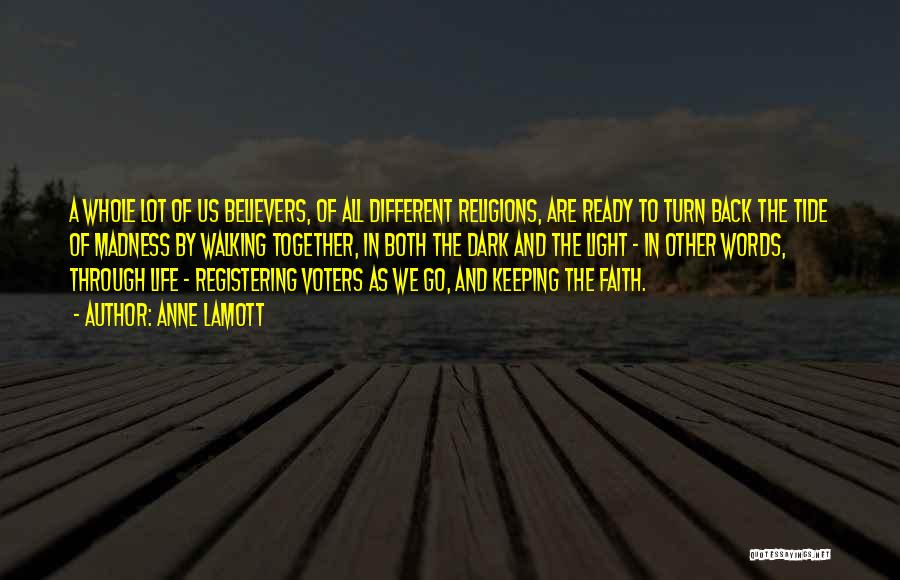 A WHOLE LOT OF US BELIEVERS, OF ALL DIFFERENT RELIGIONS, ARE READY TO TURN BACK THE TIDE OF MADNESS BY WALKING TOGETHER, IN BOTH THE DARK AND THE LIGHT - IN OTHER WORDS, THROUGH LIFE - REGISTERING VOTERS AS WE GO, AND KEEPING THE FAITH.

- AUTHOR: ANNE LAMOTT

QUOTESSAYINGS.NET